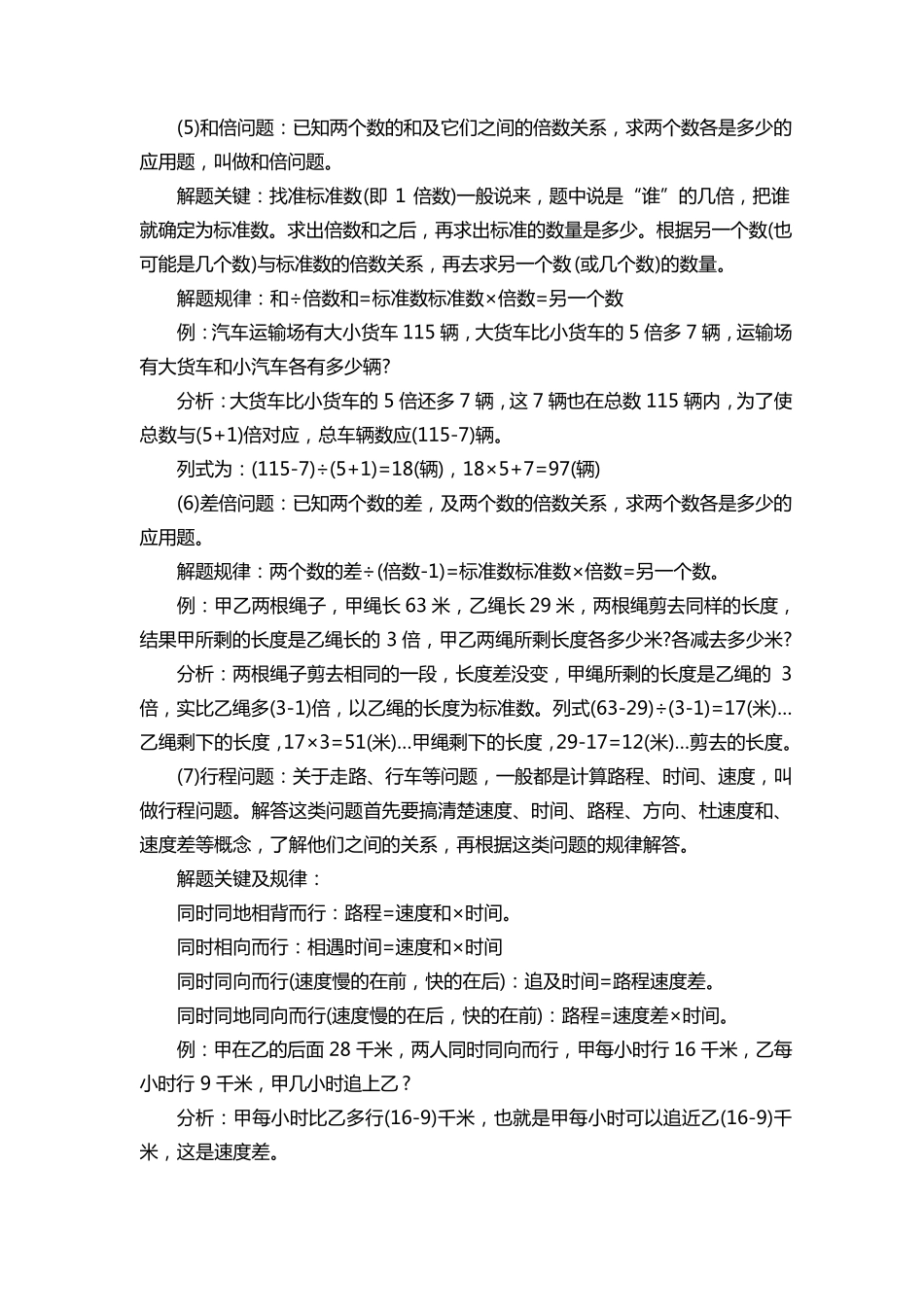 (5)和倍问题：已知两个数的和及它们之间的倍数关系，求两个数各是多少的应用题，叫做和倍问题。

解题关键：找准标准数(即 1 倍数)一般说来，题中说是“谁”的几倍，把谁就确定为标准数。求出倍数和之后，再求出标准的数量是多少。根据另一个数(也可能是几个数)与标准数的倍数关系，再去求另一个数(或几个数)的数量。

解题规律：和÷倍数和=标准数标准数×倍数=另一个数

例：汽车运输场有大小货车 115 辆，大货车比小货车的 5 倍多 7 辆，运输场有大货车和小汽车各有多少辆?

分析：大货车比小货车的 5 倍还多 7 辆，这 7 辆也在总数 115 辆内，为了使总数与(5+1)倍对应，总车辆数应(115-7)辆。

列式为：(115-7)÷(5+1)=18(辆)，18×5+7=97(辆)

(6)差倍问题：已知两个数的差，及两个数的倍数关系，求两个数各是多少的应用题。

解题规律：两个数的差÷(倍数-1)=标准数标准数×倍数=另一个数。

例：甲乙两根绳子，甲绳长 63 米，乙绳长 29 米，两根绳剪去同样的长度，结果甲所剩的长度是乙绳长的 3 倍，甲乙两绳所剩长度各多少米?各减去多少米?

分析：两根绳子剪去相同的一段，长度差没变，甲绳所剩的长度是乙绳的 3 倍，实比乙绳多(3-1)倍，以乙绳的长度为标准数。列式(63-29)÷(3-1)=17(米)…乙绳剩下的长度，17×3=51(米)…甲绳剩下的长度，29-17=12(米)…剪去的长度。

(7)行程问题：关于走路、行车等问题，一般都是计算路程、时间、速度，叫做行程问题。解答这类问题首先要搞清楚速度、时间、路程、方向、杜速度和、速度差等概念，了解他们之间的关系，再根据这类问题的规律解答。

解题关键及规律：

同时同地相背而行：路程=速度和×时间。

同时相向而行：相遇时间=速度和×时间

同时同向而行(速度慢的在前，快的在后)：追及时间=路程速度差。

同时同地同向而行(速度慢的在后，快的在前)：路程=速度差×时间。

例：甲在乙的后面 28 千米，两人同时同向而行，甲每小时行 16 千米，乙每小时行 9 千米，甲几小时追上乙？

分析：甲每小时比乙多行(16-9)千米，也就是甲每小时可以追近乙(16-9)千米，这是速度差。